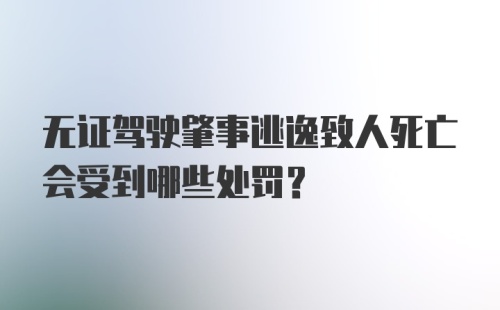 无证驾驶肇事逃逸致人死亡会受到哪些处罚？